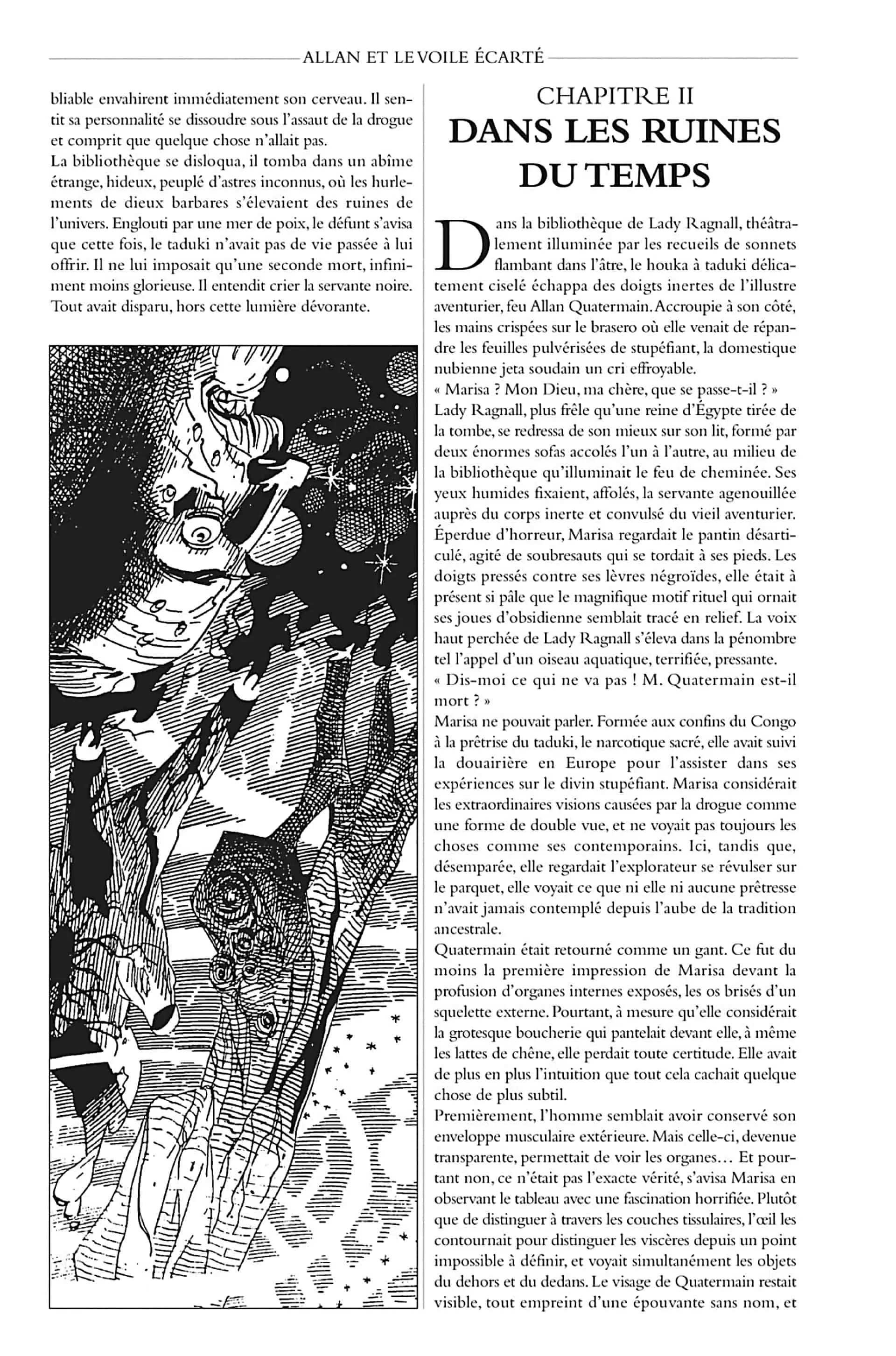 ALLAN ET LE VOILE ÉCARTÉ

bliable envahirent immédiatement son cerveau. Il sentit sa personnalité se dissoudre sous l'assaut de la drogue et comprit que quelque chose n'allait pas.
La bibliothèque se disloqua, il tomba dans un abîme étrange, hideux, peuplé d'astres inconnus, où les hurlements de dieux barbares s'élevaient des ruines de l'univers. Englouti par une mer de poix, le défunt s'avisa que cette fois, le taduki n'avait pas de vie passée à lui offrir. Il ne lui imposait qu'une seconde mort, infiniment moins glorieuse. Il entendit crier la servante noire. Tout avait disparu, hors cette lumière dévorante.

CHAPITRE II
DANS LES RUINES DU TEMPS

Dans la bibliothèque de Lady Ragnall, théâtralement illuminée par les recueils de sonnets flambant dans l'âtre, le houka à taduki délicatement ciselé échappa des doigts inertes de l'illustre aventurier, feu Allan Quatermain. Accroupie à son côté, les mains crispées sur le brasero où elle venait de répandre les feuilles pulvérisées de stupéfiant, la domestique nubienne jeta soudain un cri effroyable.
« Marisa ? Mon Dieu, ma chère, que se passe-t-il ? »
Lady Ragnall, plus frêle qu'une reine d'Égypte tirée de la tombe, se redressa de son mieux sur son lit, formé par deux énormes sofas accolés l'un à l'autre, au milieu de la bibliothèque qu'illuminait le feu de cheminée. Ses yeux humides fixaient, affolés, la servante agenouillée auprès du corps inerte et convulsé du vieil aventurier. Éperdue d'horreur, Marisa regardait le pantin désarticulé, agité de soubresauts qui se tordait à ses pieds. Les doigts pressés contre ses lèvres négroïdes, elle était à présent si pâle que le magnifique motif rituel qui ornait ses joues d'obsidienne semblait tracé en relief. La voix haut perchée de Lady Ragnall s'éleva dans la pénombre tel l'appel d'un oiseau aquatique, terrifiée, pressante.
« Dis-moi ce qui ne va pas ! M. Quatermain est-il mort ? »
Marisa ne pouvait parler. Formée aux confins du Congo à la prêtrise du taduki, le narcotique sacré, elle avait suivi la douairière en Europe pour l'assister dans ses expériences sur le divin stupéfiant. Marisa considérait les extraordinaires visions causées par la drogue comme une forme de double vue, et ne voyait pas toujours les choses comme ses contemporains. Ici, tandis que, désemparée, elle regardait l'explorateur se révulser sur le parquet, elle voyait ce que ni elle ni aucune prêtresse n'avait jamais contemplé depuis l'aube de la tradition ancestrale.
Quatermain était retourné comme un gant. Ce fut du moins la première impression de Marisa devant la profusion d'organes internes exposés, les os brisés d'un squelette externe. Pourtant, à mesure qu'elle considérait la grotesque boucherie qui pantelait devant elle, à même les lattes de chêne, elle perdait toute certitude. Elle avait de plus en plus l'intuition que tout cela cachait quelque chose de plus subtil.
Premièrement, l'homme semblait avoir conservé son enveloppe musculaire extérieure. Mais celle-ci, devenue transparente, permettait de voir les organes… Et pourtant non, ce n'était pas l'exacte vérité, s'avisa Marisa en observant le tableau avec une fascination horrifiée. Plutôt que de distinguer à travers les couches tissulaires, l'œil les contournait pour distinguer les viscères depuis un point impossible à définir, et voyait simultanément les objets du dehors et du dedans. Le visage de Quatermain restait visible, tout empreint d'une épouvante sans nom, et